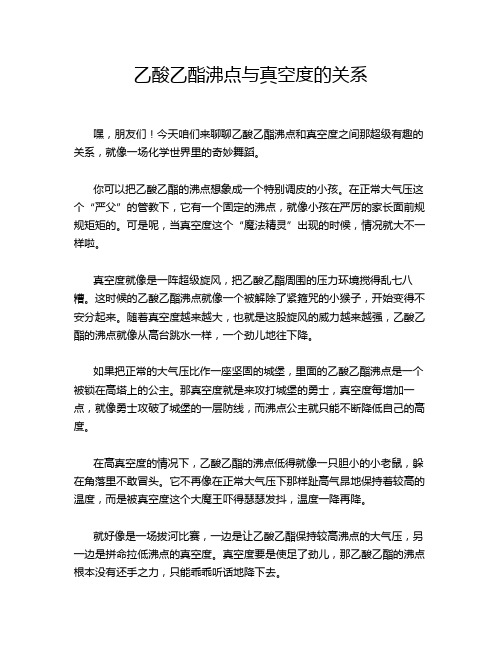 乙酸乙酯沸点与真空度的关系

嘿，朋友们！今天咱们来聊聊乙酸乙酯沸点和真空度之间那超级有趣的关系，就像一场化学世界里的奇妙舞蹈。

你可以把乙酸乙酯的沸点想象成一个特别调皮的小孩。在正常大气压这个“严父”的管教下，它有一个固定的沸点，就像小孩在严厉的家长面前规规矩矩的。可是呢，当真空度这个“魔法精灵”出现的时候，情况就大不一样啦。

真空度就像是一阵超级旋风，把乙酸乙酯周围的压力环境搅得乱七八糟。这时候的乙酸乙酯沸点就像一个被解除了紧箍咒的小猴子，开始变得不安分起来。随着真空度越来越大，也就是这股旋风的威力越来越强，乙酸乙酯的沸点就像从高台跳水一样，一个劲儿地往下降。

如果把正常的大气压比作一座坚固的城堡，里面的乙酸乙酯沸点是一个被锁在高塔上的公主。那真空度就是来攻打城堡的勇士，真空度每增加一点，就像勇士攻破了城堡的一层防线，而沸点公主就只能不断降低自己的高度。

在高真空度的情况下，乙酸乙酯的沸点低得就像一只胆小的小老鼠，躲在角落里不敢冒头。它不再像在正常大气压下那样趾高气昂地保持着较高的温度，而是被真空度这个大魔王吓得瑟瑟发抖，温度一降再降。

就好像是一场拔河比赛，一边是让乙酸乙酯保持较高沸点的大气压，另一边是拼命拉低沸点的真空度。真空度要是使足了劲儿，那乙酸乙酯的沸点根本没有还手之力，只能乖乖听话地降下去。